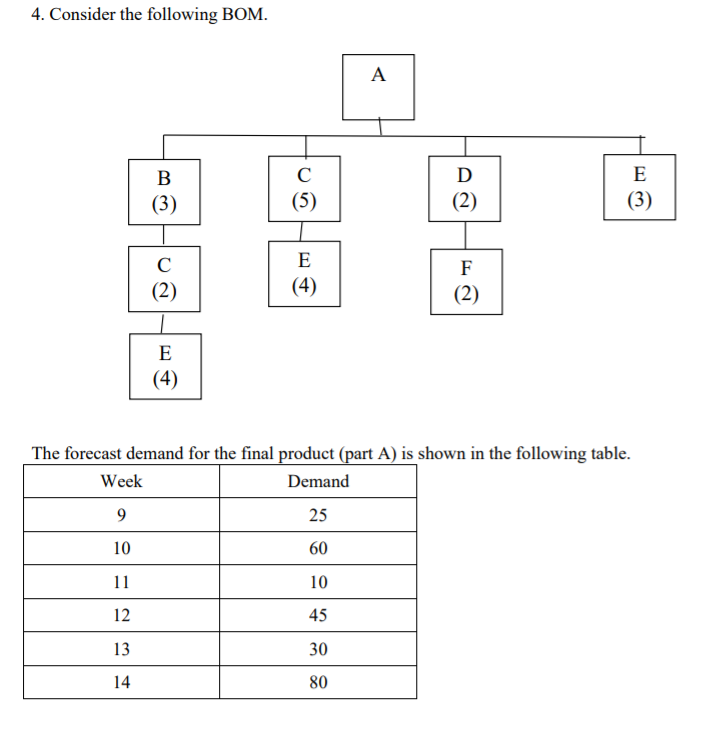 4. Consider the following BOM.

A

B
(3)

C
(5)

D
(2)

E
(3)

C
(2)

E
(4)

F
(2)

E
(4)

The forecast demand for the final product (part A) is shown in the following table.

| Week | Demand |
|---|---|
| 9 | 25 |
| 10 | 60 |
| 11 | 10 |
| 12 | 45 |
| 13 | 30 |
| 14 | 80 |